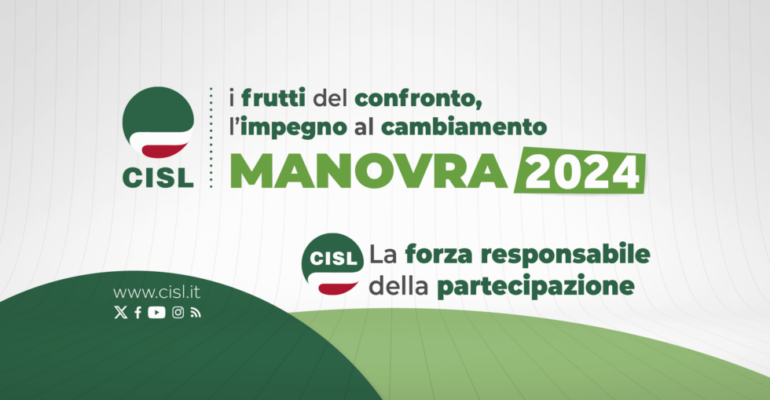 CISL

i frutti del confronto,
l'impegno al cambiamento

MANOVRA 2024

CISL

La forza responsabile
della partecipazione

www.cisl.it